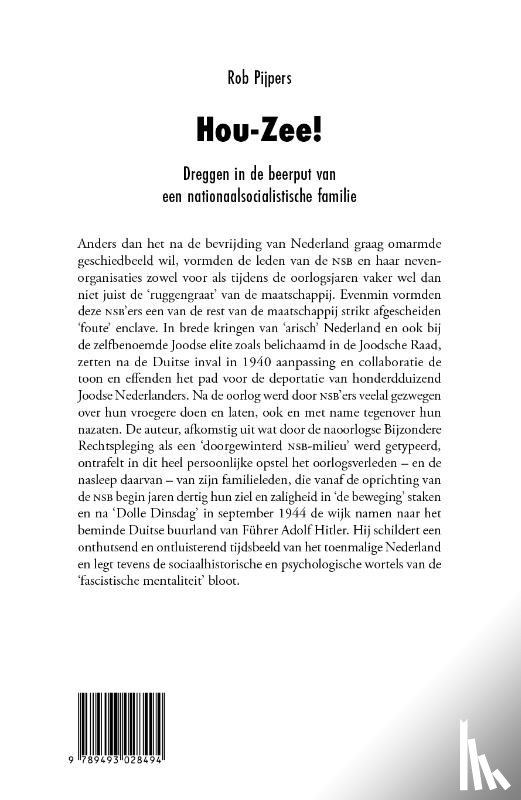 Rob Pijpers

Hou-Zee!

Dreggen in de beerput van een nationaalsocialistische familie

Anders dan het na de bevrijding van Nederland graag omarmde geschiedbeeld wil, vormden de leden van de NSB en haar nevenorganisaties zowel voor als tijdens de oorlogsjaren vaker wel dan niet juist de 'ruggengraat' van de maatschappij. Evenmin vormden deze NSB'ers een van de rest van de maatschappij strikt afgescheiden 'foute' enclave. In brede kringen van 'arisch' Nederland en ook bij de zelfbenoemde Joodse elite zoals belichaamd in de Joodsche Raad, zetten na de Duitse inval in 1940 aanpassing en collaboratie de toon en effenden het pad voor de deportatie van honderdduizend Joodse Nederlanders. Na de oorlog werd door NSB'ers veelal gezwegen over hun vroegere doen en laten, ook en met name tegenover hun nazaten. De auteur, afkomstig uit wat door de naoorlogse Bijzondere Rechtspleging als een 'doorgewinterd NSB-milieu' werd getypeerd, ontrafelt in dit heel persoonlijke opstel het oorlogsverleden – en de nasleep daarvan – van zijn familieleden, die vanaf de oprichting van de NSB begin jaren dertig hun ziel en zaligheid in 'de beweging' staken en na 'Dolle Dinsdag' in september 1944 de wijk namen naar het beminde Duitse buurland van Führer Adolf Hitler. Hij schildert een onthutsend en ontluisterend tijdsbeeld van het toenmalige Nederland en legt tevens de sociaalhistorische en psychologische wortels van de 'fascistische mentaliteit' bloot.

9 789493 028494